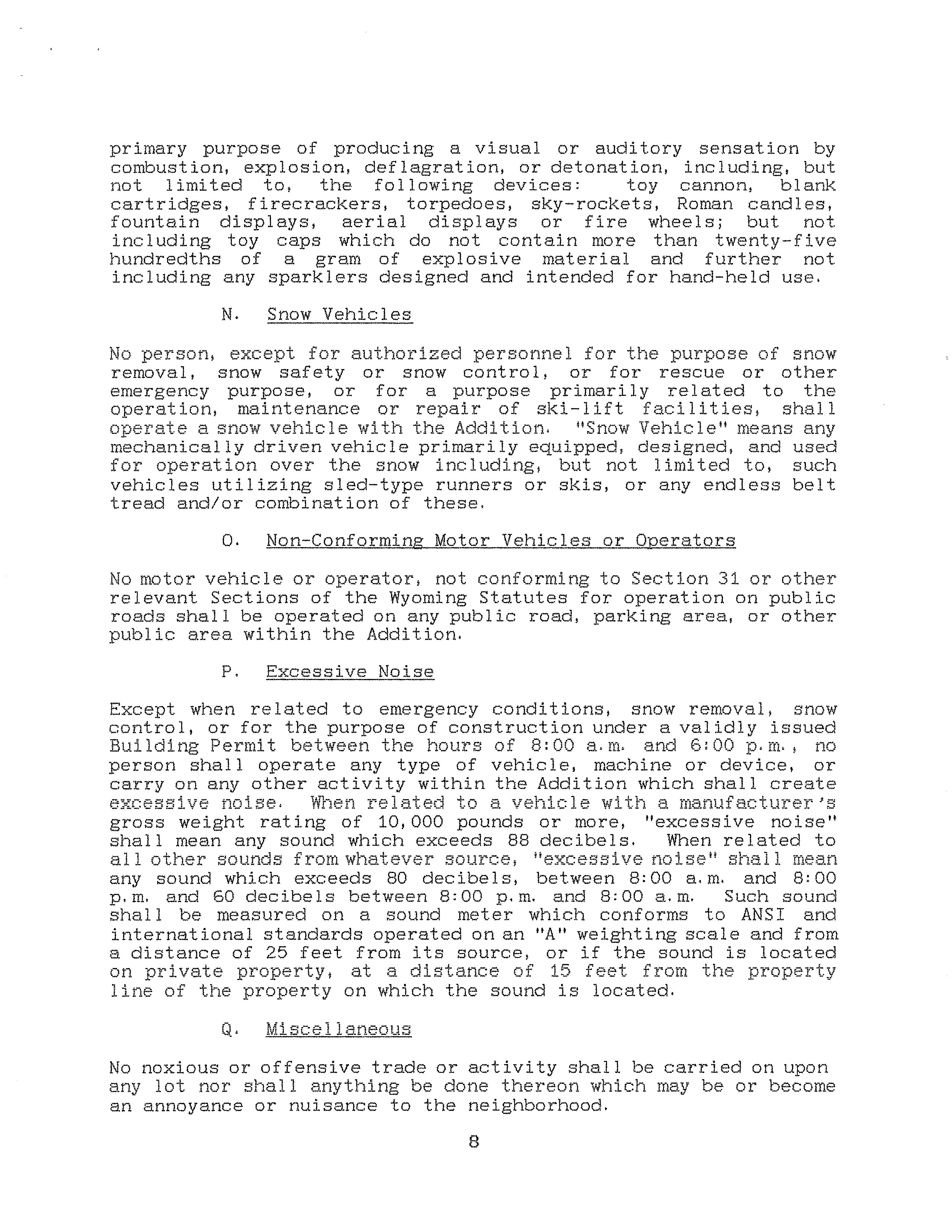 primary purpose of producing a visual or auditory sensation by combustion, explosion, deflagration, or detonation, including, but not limited to, the following devices: toy cannon, blank cartridges, firecrackers, torpedoes, sky-rockets, Roman candles, fountain displays, aerial displays or fire wheels; but not including toy caps which do not contain more than twenty-five hundredths of a gram of explosive material and further not including any sparklers designed and intended for hand-held use.

N. Snow Vehicles

No person, except for authorized personnel for the purpose of snow removal, snow safety or snow control, or for rescue or other emergency purpose, or for a purpose primarily related to the operation, maintenance or repair of ski-lift facilities, shall operate a snow vehicle with the Addition. "Snow Vehicle" means any mechanically driven vehicle primarily equipped, designed, and used for operation over the snow including, but not limited to, such vehicles utilizing sled-type runners or skis, or any endless belt tread and/or combination of these.

O. Non-Conforming Motor Vehicles or Operators

No motor vehicle or operator, not conforming to Section 31 or other relevant Sections of the Wyoming Statutes for operation on public roads shall be operated on any public road, parking area, or other public area within the Addition.

P. Excessive Noise

Except when related to emergency conditions, snow removal, snow control, or for the purpose of construction under a validly issued Building Permit between the hours of 8:00 a.m. and 6:00 p.m., no person shall operate any type of vehicle, machine or device, or carry on any other activity within the Addition which shall create excessive noise. When related to a vehicle with a manufacturer's gross weight rating of 10,000 pounds or more, "excessive noise" shall mean any sound which exceeds 88 decibels. When related to all other sounds from whatever source, "excessive noise" shall mean any sound which exceeds 80 decibels, between 8:00 a.m. and 8:00 p.m. and 60 decibels between 8:00 p.m. and 8:00 a.m. Such sound shall be measured on a sound meter which conforms to ANSI and international standards operated on an "A" weighting scale and from a distance of 25 feet from its source, or if the sound is located on private property, at a distance of 15 feet from the property line of the property on which the sound is located.

Q. Miscellaneous

No noxious or offensive trade or activity shall be carried on upon any lot nor shall anything be done thereon which may be or become an annoyance or nuisance to the neighborhood.

8